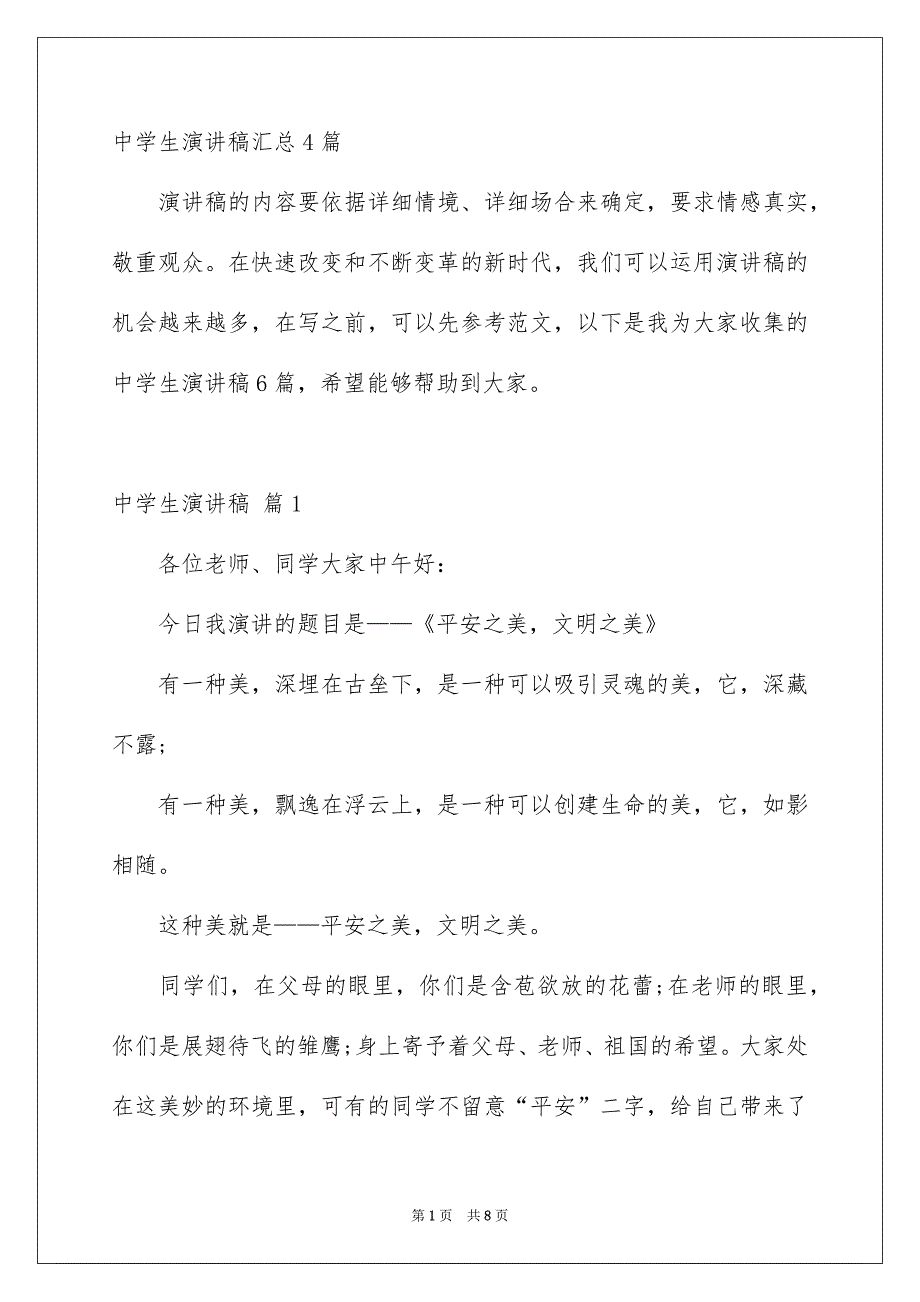 中学生演讲稿汇总4篇

演讲稿的内容要依据详细情境、详细场合来确定，要求情感真实，敬重观众。在快速改变和不断变革的新时代，我们可以运用演讲稿的机会越来越多，在写之前，可以先参考范文，以下是我为大家收集的中学生演讲稿6篇，希望能够帮助到大家。

中学生演讲稿 篇1

各位老师、同学大家中午好：

今日我演讲的题目是——《平安之美，文明之美》

有一种美，深埋在古垒下，是一种可以吸引灵魂的美，它，深藏不露；

有一种美，飘逸在浮云上，是一种可以创建生命的美，它，如影相随。

这种美就是——平安之美，文明之美。

同学们，在父母的眼里，你们是含苞欲放的花蕾；在老师的眼里，你们是展翅待飞的雏鹰；身上寄予着父母、老师、祖国的希望。大家处在这美妙的环境里，可有的同学不留意“平安”二字，给自己带来了

第1页 共8页